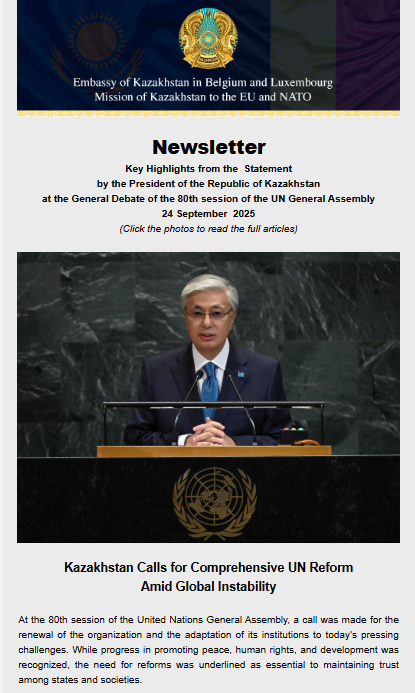 Embassy of Kazakhstan in Belgium and Luxembourg
Mission of Kazakhstan to the EU and NATO

Newsletter

Key Highlights from the Statement by the President of the Republic of Kazakhstan at the General Debate of the 80th session of the UN General Assembly
24 September 2025
(Click the photos to read the full articles)

Kazakhstan Calls for Comprehensive UN Reform Amid Global Instability

At the 80th session of the United Nations General Assembly, a call was made for the renewal of the organization and the adaptation of its institutions to today's pressing challenges. While progress in promoting peace, human rights, and development was recognized, the need for reforms was underlined as essential to maintaining trust among states and societies.